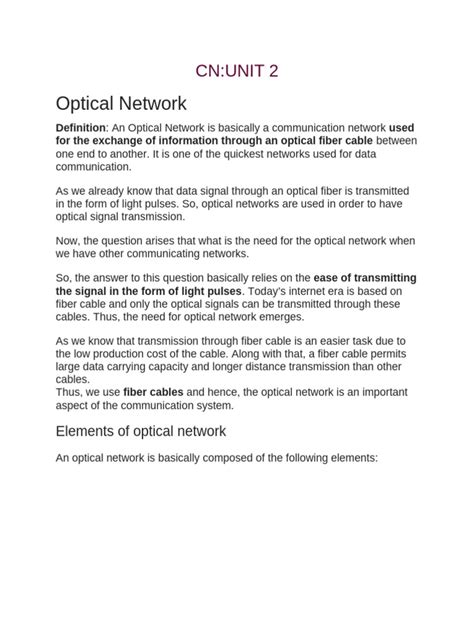 CN:UNIT 2

Optical Network

Definition: An Optical Network is basically a communication network used for the exchange of information through an optical fiber cable between one end to another. It is one of the quickest networks used for data communication.

As we already know that data signal through an optical fiber is transmitted in the form of light pulses. So, optical networks are used in order to have optical signal transmission.

Now, the question arises that what is the need for the optical network when we have other communicating networks.

So, the answer to this question basically relies on the ease of transmitting the signal in the form of light pulses. Today's internet era is based on fiber cable and only the optical signals can be transmitted through these cables. Thus, the need for optical network emerges.

As we know that transmission through fiber cable is an easier task due to the low production cost of the cable. Along with that, a fiber cable permits large data carrying capacity and longer distance transmission than other cables.
Thus, we use fiber cables and hence, the optical network is an important aspect of the communication system.

Elements of optical network

An optical network is basically composed of the following elements: